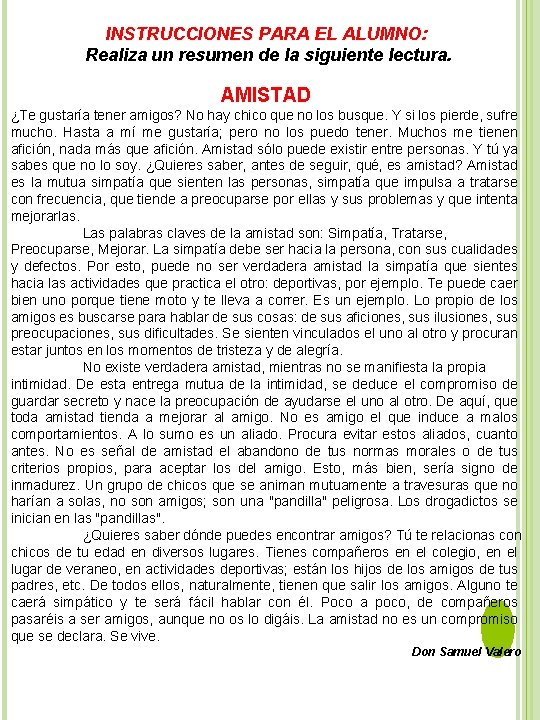 INSTRUCCIONES PARA EL ALUMNO:
Realiza un resumen de la siguiente lectura.

AMISTAD

¿Te gustaría tener amigos? No hay chico que no los busque. Y si los pierde, sufre mucho. Hasta a mí me gustaría; pero no los puedo tener. Muchos me tienen afición, nada más que afición. Amistad sólo puede existir entre personas. Y tú ya sabes que no lo soy. ¿Quieres saber, antes de seguir, qué, es amistad? Amistad es la mutua simpatía que sienten las personas, simpatía que impulsa a tratarse con frecuencia, que tiende a preocuparse por ellas y sus problemas y que intenta mejorarlas.

Las palabras claves de la amistad son: Simpatía, Tratarse, Preocuparse, Mejorar. La simpatía debe ser hacia la persona, con sus cualidades y defectos. Por esto, puede no ser verdadera amistad la simpatía que sientes hacia las actividades que practica el otro: deportivas, por ejemplo. Te puede caer bien uno porque tiene moto y te lleva a correr. Es un ejemplo. Lo propio de los amigos es buscarse para hablar de sus cosas: de sus aficiones, sus ilusiones, sus preocupaciones, sus dificultades. Se sienten vinculados el uno al otro y procuran estar juntos en los momentos de tristeza y de alegría.

No existe verdadera amistad, mientras no se manifiesta la propia intimidad. De esta entrega mutua de la intimidad, se deduce el compromiso de guardar secreto y nace la preocupación de ayudarse el uno al otro. De aquí, que toda amistad tienda a mejorar al amigo. No es amigo el que induce a malos comportamientos. A lo sumo es un aliado. Procura evitar estos aliados, cuanto antes. No es señal de amistad el abandono de tus normas morales o de tus criterios propios, para aceptar los del amigo. Esto, más bien, sería signo de inmadurez. Un grupo de chicos que se animan mutuamente a travesuras que no harían a solas, no son amigos; son una "pandilla" peligrosa. Los drogadictos se inician en las "pandillas".

¿Quieres saber dónde puedes encontrar amigos? Tú te relacionas con chicos de tu edad en diversos lugares. Tienes compañeros en el colegio, en el lugar de veraneo, en actividades deportivas; están los hijos de los amigos de tus padres, etc. De todos ellos, naturalmente, tienen que salir los amigos. Alguno te caerá simpático y te será fácil hablar con él. Poco a poco, de compañeros pasaréis a ser amigos, aunque no os lo digáis. La amistad no es un compromiso que se declara. Se vive.

Don Samuel Valero